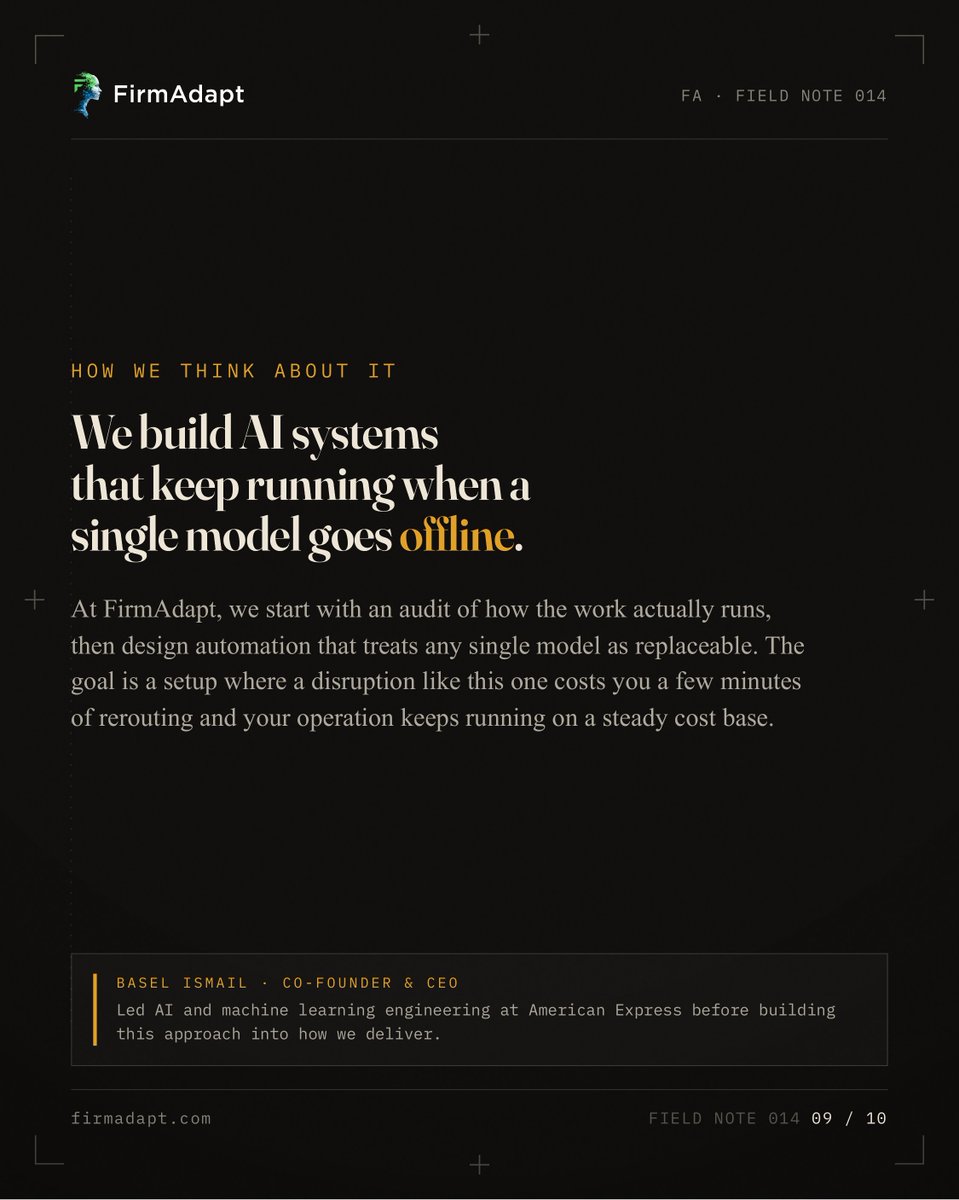 FirmAdapt

FA · FIELD NOTE 014

HOW WE THINK ABOUT IT

We build AI systems
that keep running when a
single model goes offline.

At FirmAdapt, we start with an audit of how the work actually runs, then design automation that treats any single model as replaceable. The goal is a setup where a disruption like this one costs you a few minutes of rerouting and your operation keeps running on a steady cost base.

BASEL ISMAIL · CO-FOUNDER & CEO

Led AI and machine learning engineering at American Express before building this approach into how we deliver.

firmadapt.com

FIELD NOTE 014 09 / 10